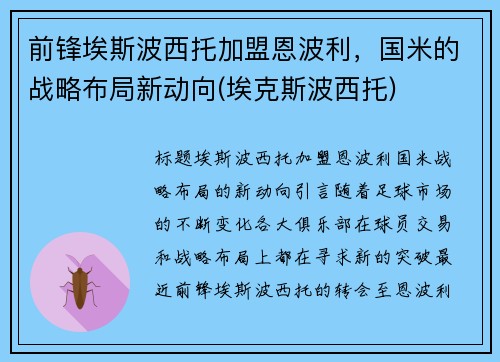 前锋埃斯波西托加盟恩波利，国米的战略布局新动向(埃克斯波西托)

标题埃斯波西托加盟恩波利国米战略布局的新动向引言随着足球市场的不断变化各大俱乐部在球员交易和战略布局上都在寻求新的突破最近前锋埃斯波西托的转会至恩波利